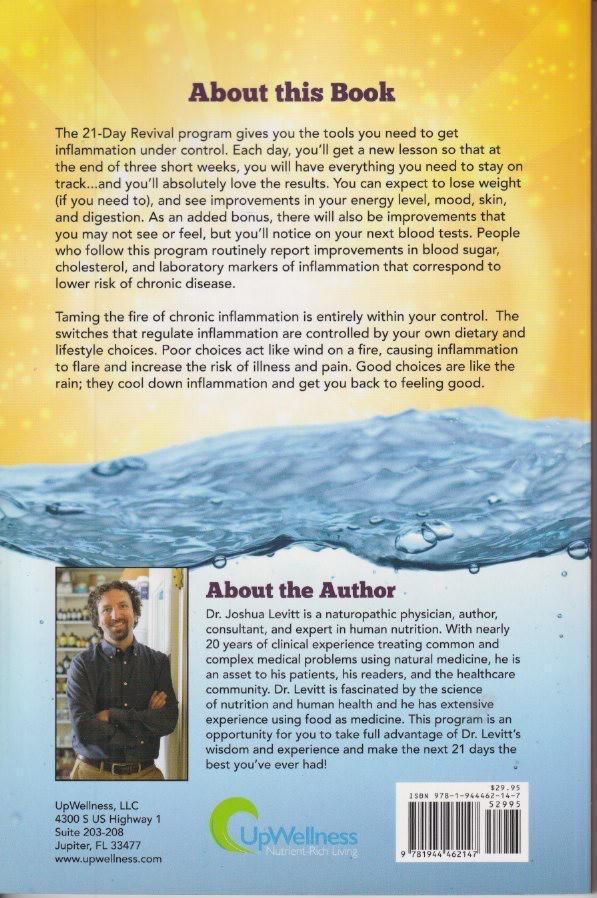 About this Book

The 21-Day Revival program gives you the tools you need to get inflammation under control. Each day, you'll get a new lesson so that at the end of three short weeks, you will have everything you need to stay on track...and you'll absolutely love the results. You can expect to lose weight (if you need to), and see improvements in your energy level, mood, skin, and digestion. As an added bonus, there will also be improvements that you may not see or feel, but you'll notice on your next blood tests. People who follow this program routinely report improvements in blood sugar, cholesterol, and laboratory markers of inflammation that correspond to lower risk of chronic disease.

Taming the fire of chronic inflammation is entirely within your control. The switches that regulate inflammation are controlled by your own dietary and lifestyle choices. Poor choices act like wind on a fire, causing inflammation to flare and increase the risk of illness and pain. Good choices are like the rain; they cool down inflammation and get you back to feeling good.

About the Author

Dr. Joshua Levitt is a naturopathic physician, author, consultant, and expert in human nutrition. With nearly 20 years of clinical experience treating common and complex medical problems using natural medicine, he is an asset to his patients, his readers, and the healthcare community. Dr. Levitt is fascinated by the science of nutrition and human health and he has extensive experience using food as medicine. This program is an opportunity for you to take full advantage of Dr. Levitt's wisdom and experience and make the next 21 days the best you've ever had!

UpWellness, LLC
4300 S US Highway 1
Suite 203-208
Jupiter, FL 33477
www.upwellness.com

UpWellness
Nutrient-Rich Living

$29.95
ISBN 978-1-944462-14-7
52995
9 781944 462147